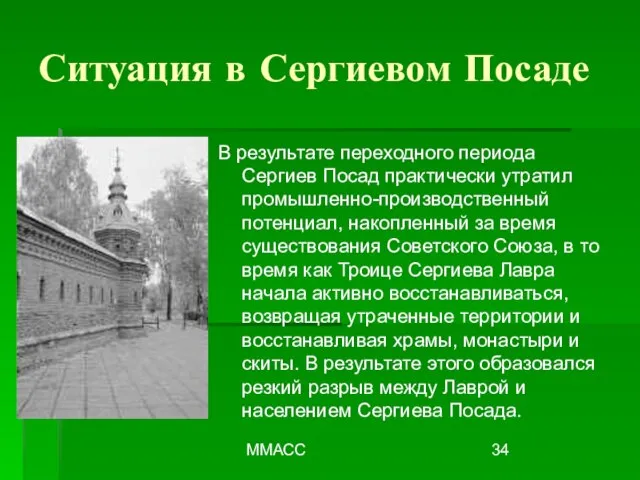 Ситуация в Сергиевом Посаде

В результате переходного периода Сергиев Посад практически утратил промышленно-производственный потенциал, накопленный за время существования Советского Союза, в то время как Троице Сергиева Лавра начала активно восстанавливаться, возвращая утраченные территории и восстанавливая храмы, монастыри и скиты. В результате этого образовался резкий разрыв между Лаврой и населением Сергиева Посада.

ММАСС

34